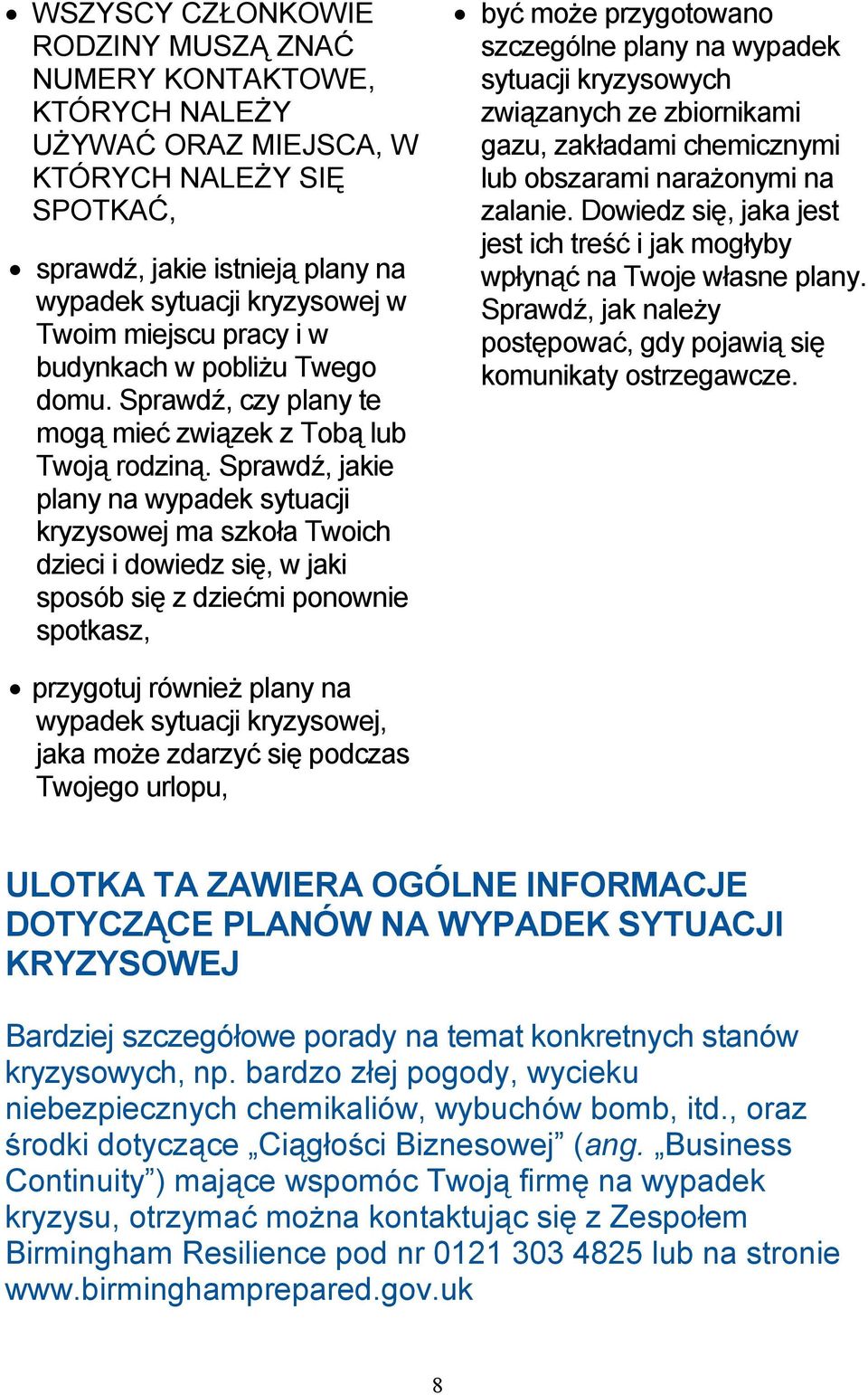 • WSZYSCY CZŁONKOWIE RODZINY MUSZĄ ZNAĆ NUMERY KONTAKTOWE, KTÓRYCH NALEŻY UŻYWAĆ ORAZ MIEJSCA, W KTÓRYCH NALEŻY SIĘ SPOTKAĆ,

• sprawdź, jakie istnieją plany na wypadek sytuacji kryzysowej w Twoim miejscu pracy i w budynkach w pobliżu Twego domu. Sprawdź, czy plany te mogą mieć związek z Tobą lub Twoją rodziną. Sprawdź, jakie plany na wypadek sytuacji kryzysowej ma szkoła Twoich dzieci i dowiedz się, w jaki sposób się z dziećmi ponownie spotkasz,

• przygotuj również plany na wypadek sytuacji kryzysowej, jaka może zdarzyć się podczas Twojego urlopu,

• być może przygotowano szczególne plany na wypadek sytuacji kryzysowych związanych ze zbiornikami gazu, zakładami chemicznymi lub obszarami narażonymi na zalanie. Dowiedz się, jaka jest jest ich treść i jak mogłyby wpłynąć na Twoje własne plany. Sprawdź, jak należy postępować, gdy pojawią się komunikaty ostrzegawcze.

ULOTKA TA ZAWIERA OGÓLNE INFORMACJE DOTYCZĄCE PLANÓW NA WYPADEK SYTUACJI KRYZYSOWEJ

Bardziej szczegółowe porady na temat konkretnych stanów kryzysowych, np. bardzo złej pogody, wycieku niebezpiecznych chemikaliów, wybuchów bomb, itd., oraz środki dotyczące „Ciągłości Biznesowej” (ang. „Business Continuity”) mające wspomóc Twoją firmę na wypadek kryzysu, otrzymać można kontaktując się z Zespołem Birmingham Resilience pod nr 0121 303 4825 lub na stronie www.birminghamprepared.gov.uk

8